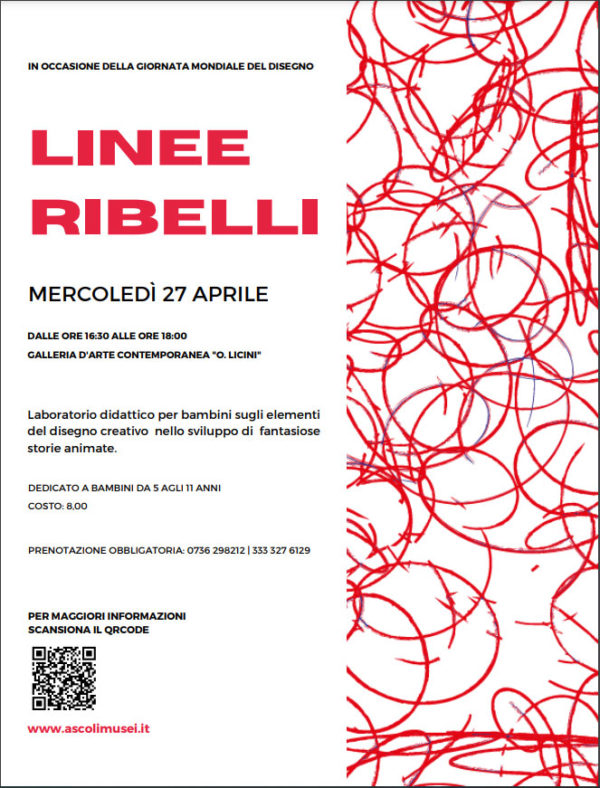 IN OCCASIONE DELLA GIORNATA MONDIALE DEL DISEGNO

LINEE RIBELLI

MERCOLEDÌ 27 APRILE

DALLE ORE 16:30 ALLE ORE 18:00
GALLERIA D'ARTE CONTEMPORANEA "O. LICINI"

Laboratorio didattico per bambini sugli elementi del disegno creativo nello sviluppo di fantasiose storie animate.

DEDICATO A BAMBINI DA 5 AGLI 11 ANNI
COSTO: 8,00

PRENOTAZIONE OBBLIGATORIA: 0736 298212 | 333 327 6129

PER MAGGIORI INFORMAZIONI
SCANSIONA IL QRCODE

www.ascolimusei.it